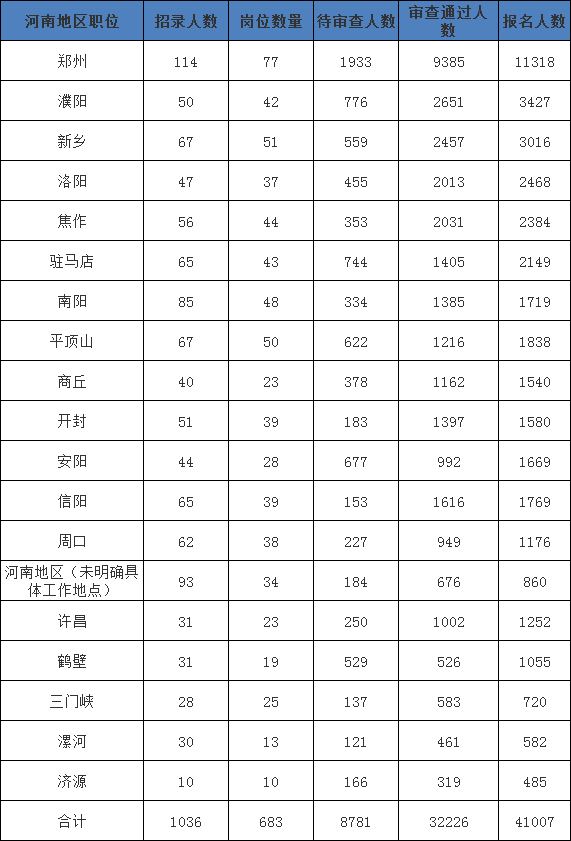 | 河南地区职位 | 招录人数 | 岗位数量 | 待审查人数 | 审查通过人数 | 报名人数 |
|---|---|---|---|---|---|
| 郑州 | 114 | 77 | 1933 | 9385 | 11318 |
| 濮阳 | 50 | 42 | 776 | 2651 | 3427 |
| 新乡 | 67 | 51 | 559 | 2457 | 3016 |
| 洛阳 | 47 | 37 | 455 | 2013 | 2468 |
| 焦作 | 56 | 44 | 353 | 2031 | 2384 |
| 驻马店 | 65 | 43 | 744 | 1405 | 2149 |
| 南阳 | 85 | 48 | 334 | 1385 | 1719 |
| 平顶山 | 67 | 50 | 622 | 1216 | 1838 |
| 商丘 | 40 | 23 | 378 | 1162 | 1540 |
| 开封 | 51 | 39 | 183 | 1397 | 1580 |
| 安阳 | 44 | 28 | 677 | 992 | 1669 |
| 信阳 | 65 | 39 | 153 | 1616 | 1769 |
| 周口 | 62 | 38 | 227 | 949 | 1176 |
| 河南地区（未明确具体工作地点） | 93 | 34 | 184 | 676 | 860 |
| 许昌 | 31 | 23 | 250 | 1002 | 1252 |
| 鹤壁 | 31 | 19 | 529 | 526 | 1055 |
| 三门峡 | 28 | 25 | 137 | 583 | 720 |
| 漯河 | 30 | 13 | 121 | 461 | 582 |
| 济源 | 10 | 10 | 166 | 319 | 485 |
| 合计 | 1036 | 683 | 8781 | 32226 | 41007 |